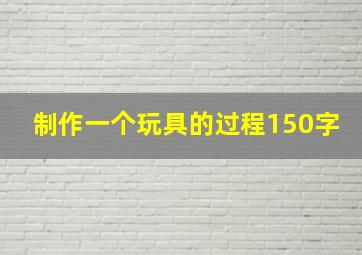 制作一个玩具的过程150字